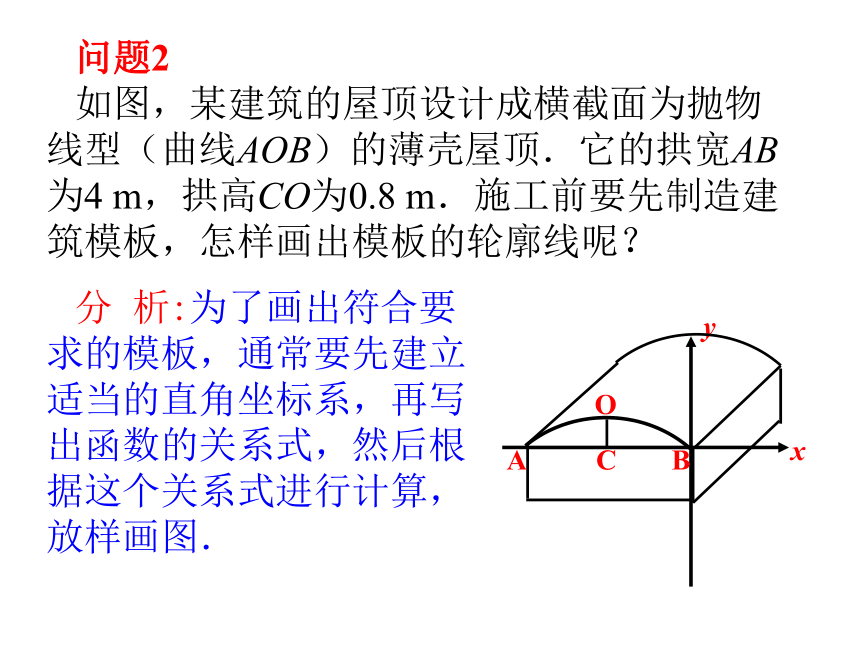 问题2

如图，某建筑的屋顶设计成横截面为抛物线型（曲线$AOB$）的薄壳屋顶．它的拱宽$AB$为4 m，拱高$CO$为0.8 m．施工前要先制造建筑模板，怎样画出模板的轮廓线呢？

分 析:为了画出符合要求的模板，通常要先建立适当的直角坐标系，再写出函数的关系式，然后根据这个关系式进行计算，放样画图.

y
O
A C B x